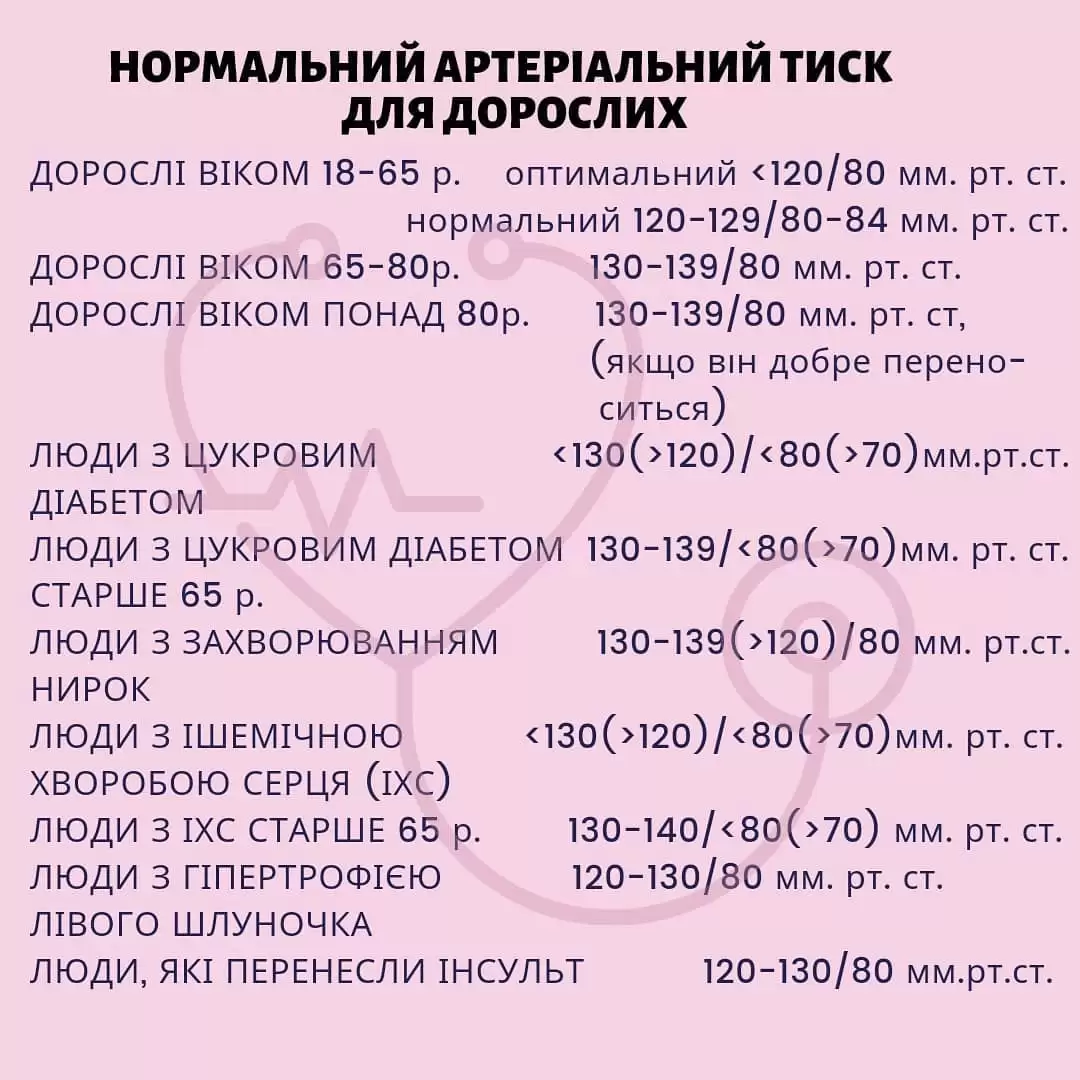 НОРМАЛЬНИЙ АРТЕРІАЛЬНИЙ ТИСК ДЛЯ ДОРОСЛИХ

ДОРОСЛІ ВІКОМ 18-65 р. оптимальний <120/80 мм. рт. ст.
нормальний 120-129/80-84 мм. рт. ст.
ДОРОСЛІ ВІКОМ 65-80р. 130-139/80 мм. рт. ст.
ДОРОСЛІ ВІКОМ ПОНАД 80р. 130-139/80 мм. рт. ст, (якщо він добре переноситься)
ЛЮДИ З ЦУКРОВИМ ДІАБЕТОМ <130(>120)/<80(>70)мм.рт.ст.
ЛЮДИ З ЦУКРОВИМ ДІАБЕТОМ СТАРШЕ 65 р. 130-139/<80(>70)мм. рт. ст.
ЛЮДИ З ЗАХВОРЮВАННЯМ НИРОК 130-139(>120)/80 мм. рт.ст.
ЛЮДИ З ІШЕМІЧНОЮ ХВОРОБОЮ СЕРЦЯ (ІХС) <130(>120)/<80(>70)мм. рт. ст.
ЛЮДИ З ІХС СТАРШЕ 65 р. 130-140/<80(>70) мм. рт. ст.
ЛЮДИ З ГІПЕРТРОФІЄЮ ЛІВОГО ШЛУНОЧКА 120-130/80 мм. рт. ст.
ЛЮДИ, ЯКІ ПЕРЕНЕСЛИ ІНСУЛЬТ 120-130/80 мм.рт.ст.